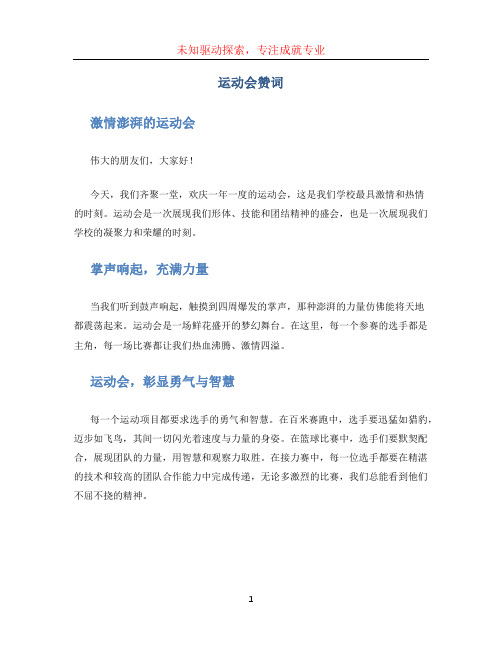 未知驱动探索，专注成就专业

运动会赞词

激情澎湃的运动会

伟大的朋友们，大家好！

今天，我们齐聚一堂，欢庆一年一度的运动会，这是我们学校最具激情和热情的时刻。运动会是一次展现我们形体、技能和团结精神的盛会，也是一次展现我们学校的凝聚力和荣耀的时刻。

掌声响起，充满力量

当我们听到鼓声响起，触摸到四周爆发的掌声，那种澎湃的力量仿佛能将天地都震荡起来。运动会是一场鲜花盛开的梦幻舞台。在这里，每一个参赛的选手都是主角，每一场比赛都让我们热血沸腾、激情四溢。

运动会，彰显勇气与智慧

每一个运动项目都要求选手的勇气和智慧。在百米赛跑中，选手要迅猛如猎豹，迈步如飞鸟，其间一切闪光着速度与力量的身姿。在篮球比赛中，选手们要默契配合，展现团队的力量，用智慧和观察力取胜。在接力赛中，每一位选手都要在精湛的技术和较高的团队合作能力中完成传递，无论多激烈的比赛，我们总能看到他们不屈不挠的精神。

1